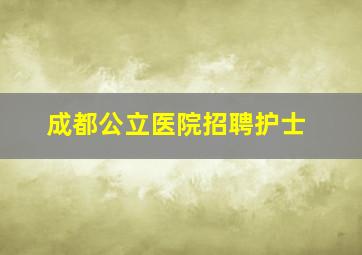 成都公立医院招聘护士